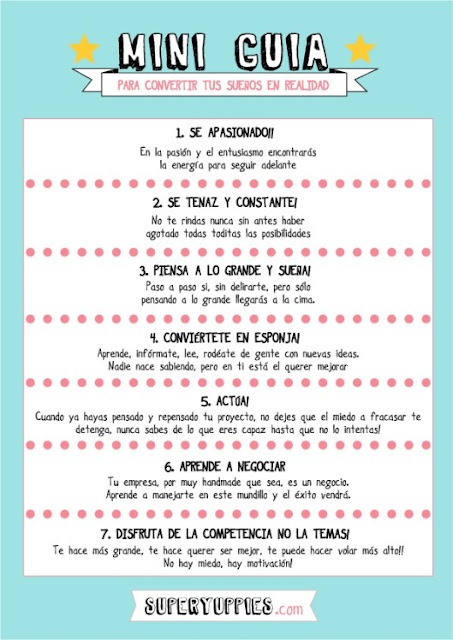 MINI GUIA

PARA CONVERTIR TUS SUEÑOS EN REALIDAD

1. SE APASIONADO!!

En la pasión y el entusiasmo encontrarás la energía para seguir adelante

2. SE TENAZ Y CONSTANTE!

No te rindas nunca sin antes haber agotado todas toditas las posibilidades

3. PIENSA A LO GRANDE Y SUEÑA!

Paso a paso si, sin delirarte, pero sólo pensando a lo grande llegarás a la cima.

4. CONVIÉRTETE EN ESPONJA!

Aprende, infórmate, lee, rodéate de gente con nuevas ideas. Nadie nace sabiendo, pero en ti está el querer mejorar

5. ACTÚA!

Cuando ya hayas pensado y repensado tu proyecto, no dejes que el miedo a fracasar te detenga, nunca sabes de lo que eres capaz hasta que no lo intentas!

6. APRENDE A NEGOCIAR

Tu empresa, por muy handmade que sea, es un negocio. Aprende a manejarte en este mundillo y el éxito vendrá.

7. DISFRUTA DE LA COMPETENCIA NO LA TEMAS!

Te hace más grande, te hace querer ser mejor, te puede hacer volar más alto!! No hay miedo, hay motivación!

SUPERYUPPIES.com